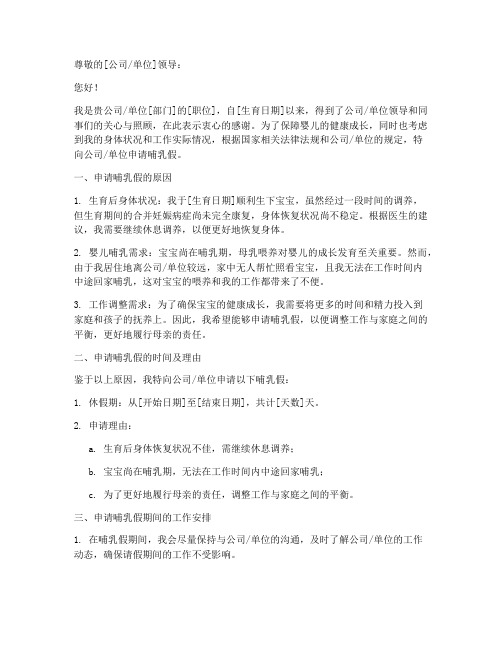 尊敬的[公司/单位]领导：

您好！

我是贵公司/单位[部门]的[职位]，自[生育日期]以来，得到了公司/单位领导和同事们的关心与照顾，在此表示衷心的感谢。为了保障婴儿的健康成长，同时也考虑到我的身体状况和工作实际情况，根据国家相关法律法规和公司/单位的规定，特向公司/单位申请哺乳假。

一、申请哺乳假的原因

1. 生育后身体状况：我于[生育日期]顺利生下宝宝，虽然经过一段时间的调养，但生育期间的合并妊娠病症尚未完全康复，身体恢复状况尚不稳定。根据医生的建议，我需要继续休息调养，以便更好地恢复身体。

2. 婴儿哺乳需求：宝宝尚在哺乳期，母乳喂养对婴儿的成长发育至关重要。然而，由于我居住地离公司/单位较远，家中无人帮忙照看宝宝，且我无法在工作时间内中途回家哺乳，这对宝宝的喂养和我的工作都带来了不便。

3. 工作调整需求：为了确保宝宝的健康成长，我需要将更多的时间和精力投入到家庭和孩子的抚养上。因此，我希望能够申请哺乳假，以便调整工作与家庭之间的平衡，更好地履行母亲的责任。

二、申请哺乳假的时间及理由

鉴于以上原因，我特向公司/单位申请以下哺乳假：

1. 休假期：从[开始日期]至[结束日期]，共计[天数]天。

2. 申请理由：

a. 生育后身体恢复状况不佳，需继续休息调养；

b. 宝宝尚在哺乳期，无法在工作时间内中途回家哺乳；

c. 为了更好地履行母亲的责任，调整工作与家庭之间的平衡。

三、申请哺乳假期间的工作安排

1. 在哺乳假期间，我会尽量保持与公司/单位的沟通，及时了解公司/单位的工作动态，确保请假期间的工作不受影响。